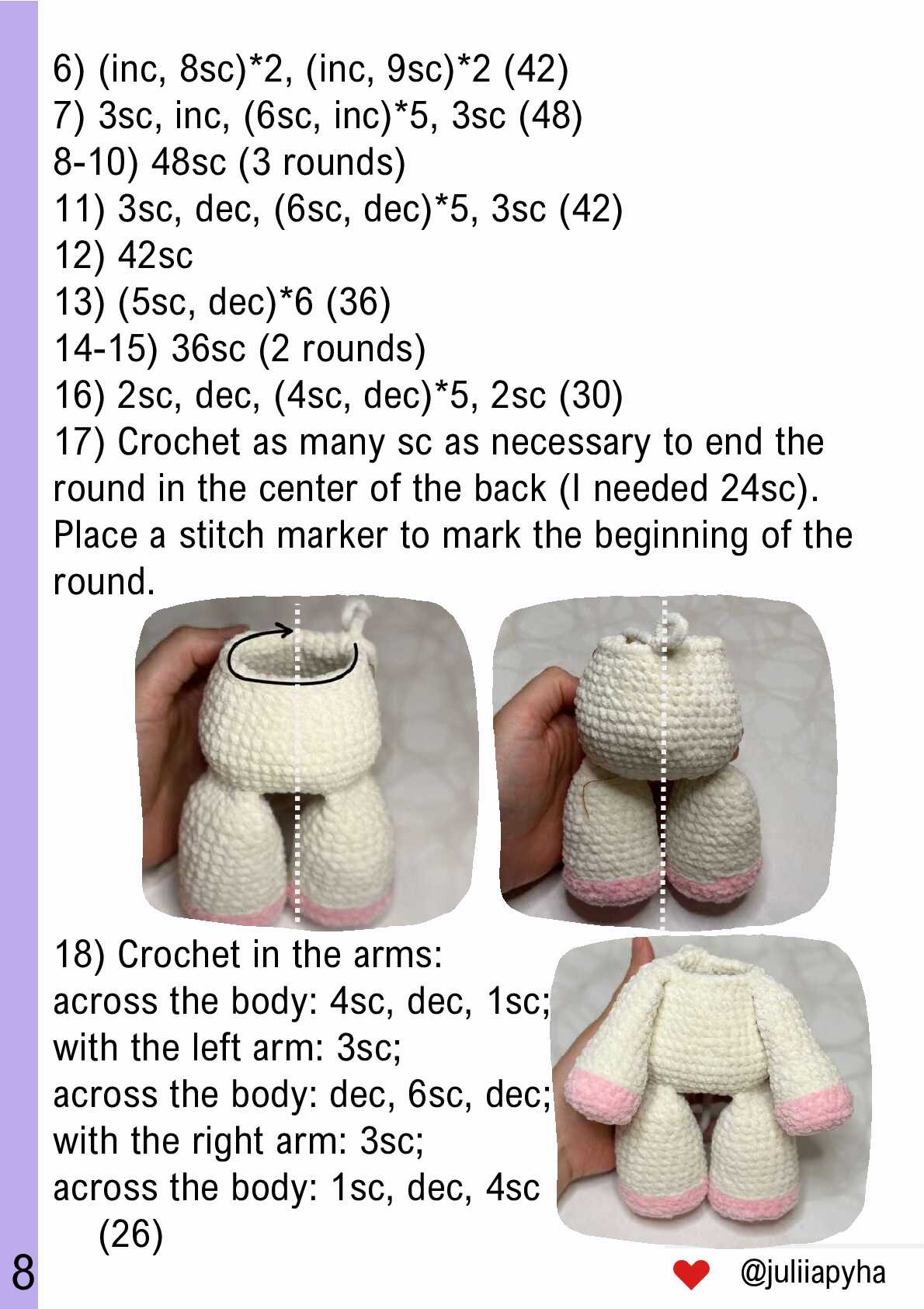 6) (inc, 8sc)*2, (inc, 9sc)*2 (42)
7) 3sc, inc, (6sc, inc)*5, 3sc (48)
8-10) 48sc (3 rounds)
11) 3sc, dec, (6sc, dec)*5, 3sc (42)
12) 42sc
13) (5sc, dec)*6 (36)
14-15) 36sc (2 rounds)
16) 2sc, dec, (4sc, dec)*5, 2sc (30)
17) Crochet as many sc as necessary to end the round in the center of the back (I needed 24sc). Place a stitch marker to mark the beginning of the round.

18) Crochet in the arms:
across the body: 4sc, dec, 1sc;
with the left arm: 3sc;
across the body: dec, 6sc, dec;
with the right arm: 3sc;
across the body: 1sc, dec, 4sc (26)

8

@juliiapyha